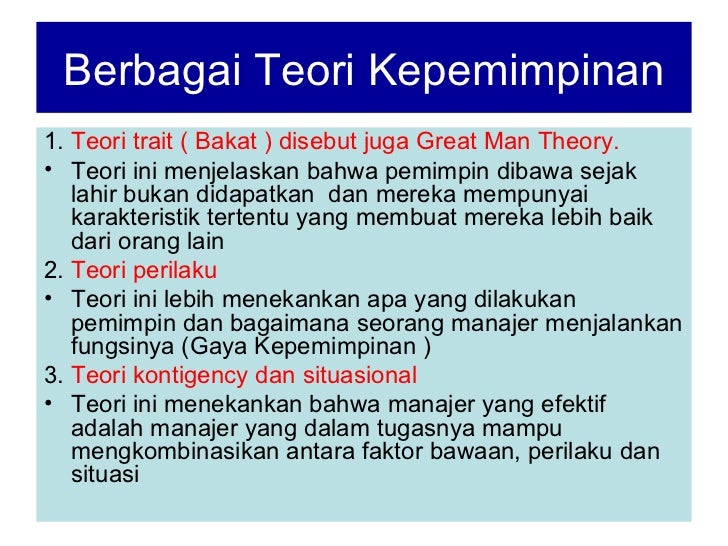 Berbagai Teori Kepemimpinan

1. Teori trait ( Bakat ) disebut juga Great Man Theory.

• Teori ini menjelaskan bahwa pemimpin dibawa sejak lahir bukan didapatkan  dan mereka mempunyai karakteristik tertentu yang membuat mereka lebih baik dari orang lain

2. Teori perilaku

• Teori ini lebih menekankan apa yang dilakukan pemimpin dan bagaimana seorang manajer menjalankan fungsinya (Gaya Kepemimpinan )

3. Teori kontigency dan situasional

• Teori ini menekankan bahwa manajer yang efektif adalah manajer yang dalam tugasnya mampu mengkombinasikan antara faktor bawaan, perilaku dan situasi